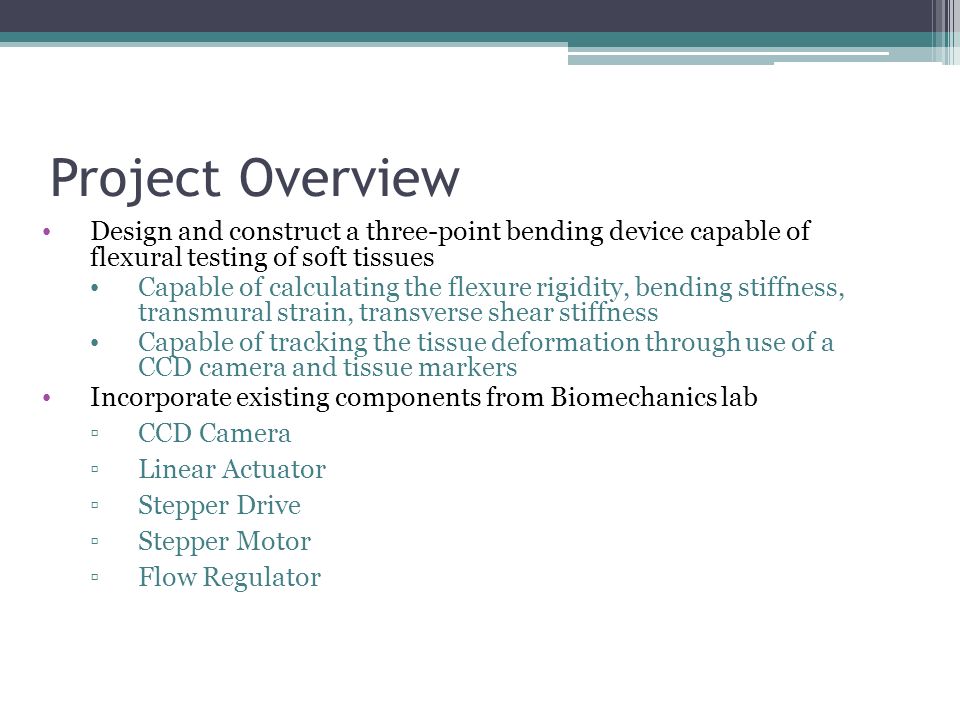 Project Overview

• Design and construct a three-point bending device capable of flexural testing of soft tissues
 • Capable of calculating the flexure rigidity, bending stiffness, transmural strain, transverse shear stiffness
 • Capable of tracking the tissue deformation through use of a CCD camera and tissue markers
• Incorporate existing components from Biomechanics lab
 ▫ CCD Camera
 ▫ Linear Actuator
 ▫ Stepper Drive
 ▫ Stepper Motor
 ▫ Flow Regulator